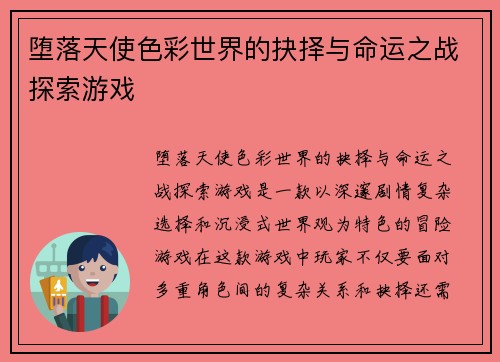 堕落天使色彩世界的抉择与命运之战探索游戏

堕落天使色彩世界的抉择与命运之战探索游戏是一款以深邃剧情复杂选择和沉浸式世界观为特色的冒险游戏在这款游戏中玩家不仅要面对多重角色间的复杂关系和抉择还需